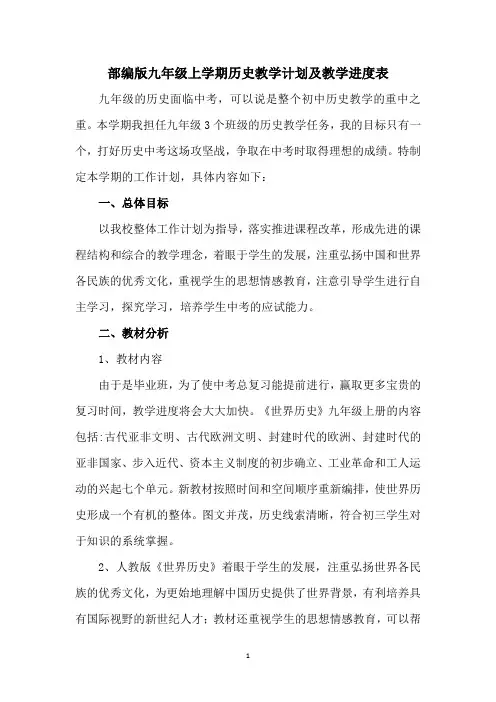 部编版九年级上学期历史教学计划及教学进度表

九年级的历史面临中考，可以说是整个初中历史教学的重中之重。本学期我担任九年级3个班级的历史教学任务，我的目标只有一个，打好历史中考这场攻坚战，争取在中考时取得理想的成绩。特制定本学期的工作计划，具体内容如下：

一、总体目标

以我校整体工作计划为指导，落实推进课程改革，形成先进的课程结构和综合的教学理念，着眼于学生的发展，注重弘扬中国和世界各民族的优秀文化，重视学生的思想情感教育，注意引导学生进行自主学习，探究学习，培养学生中考的应试能力。

二、教材分析

1、教材内容

由于是毕业班，为了使中考总复习能提前进行，赢取更多宝贵的复习时间，教学进度将会大大加快。《世界历史》九年级上册的内容包括:古代亚非文明、古代欧洲文明、封建时代的欧洲、封建时代的亚非国家、步入近代、资本主义制度的初步确立、工业革命和工人运动的兴起七个单元。新教材按照时间和空间顺序重新编排，使世界历史形成一个有机的整体。图文并茂，历史线索清晰，符合初三学生对于知识的系统掌握。

2、人教版《世界历史》着眼于学生的发展，注重弘扬世界各民族的优秀文化，为更始地理解中国历史提供了世界背景，有利培养具有国际视野的新世纪人才；教材还重视学生的思想情感教育，可以帮

1